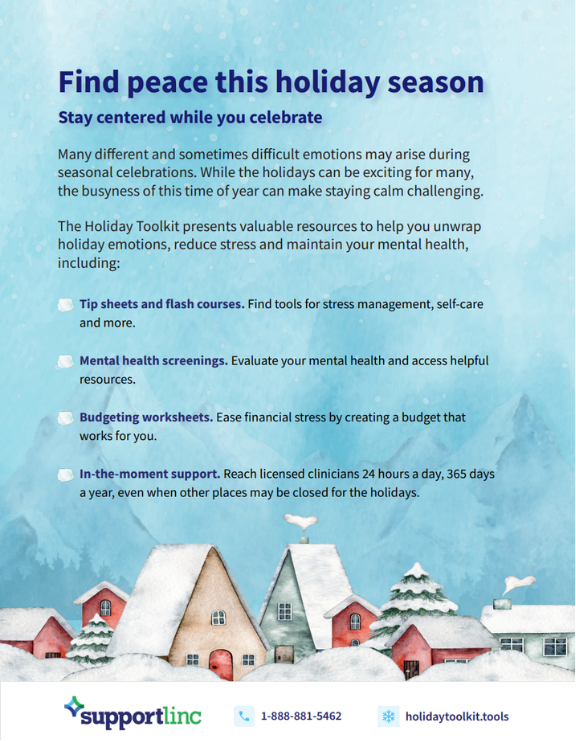 Find peace this holiday season

Stay centered while you celebrate

Many different and sometimes difficult emotions may arise during seasonal celebrations. While the holidays can be exciting for many, the busyness of this time of year can make staying calm challenging.

The Holiday Toolkit presents valuable resources to help you unwrap holiday emotions, reduce stress and maintain your mental health, including:

Tip sheets and flash courses. Find tools for stress management, self-care and more.

Mental health screenings. Evaluate your mental health and access helpful resources.

Budgeting worksheets. Ease financial stress by creating a budget that works for you.

In-the-moment support. Reach licensed clinicians 24 hours a day, 365 days a year, even when other places may be closed for the holidays.

supportlinc

1-888-881-5462

holidaytoolkit.tools